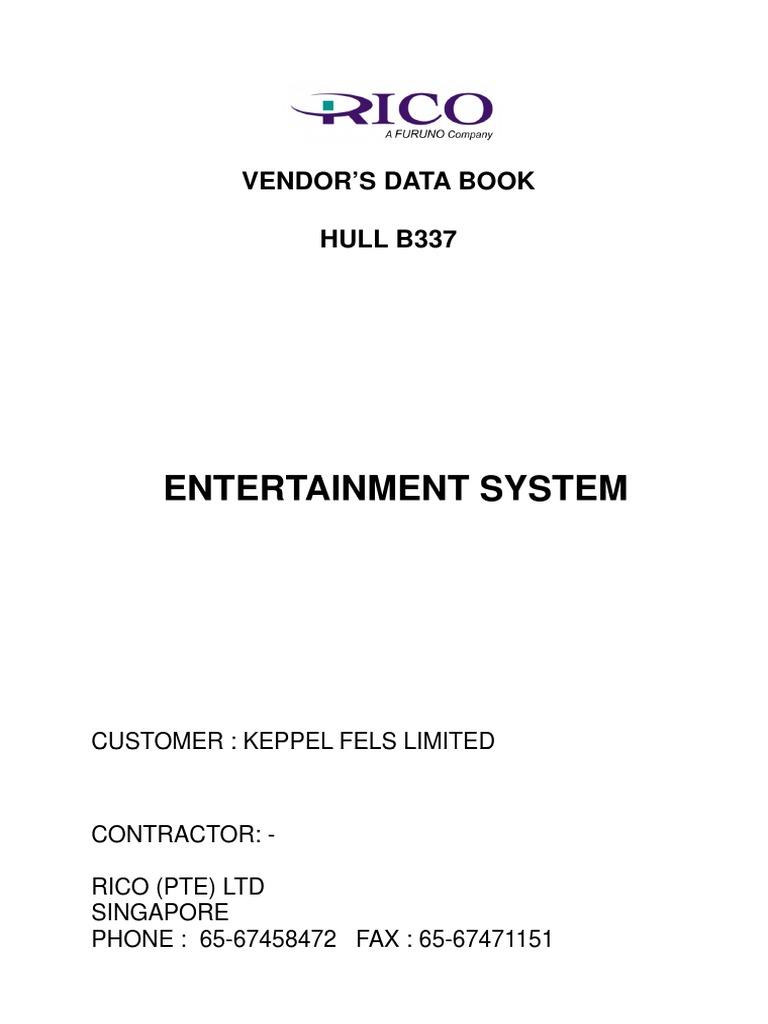 RICO
A FURUNO Company

VENDOR'S DATA BOOK

HULL B337

ENTERTAINMENT SYSTEM

CUSTOMER : KEPPEL FELS LIMITED

CONTRACTOR: -

RICO (PTE) LTD
SINGAPORE
PHONE : 65-67458472 FAX : 65-67471151